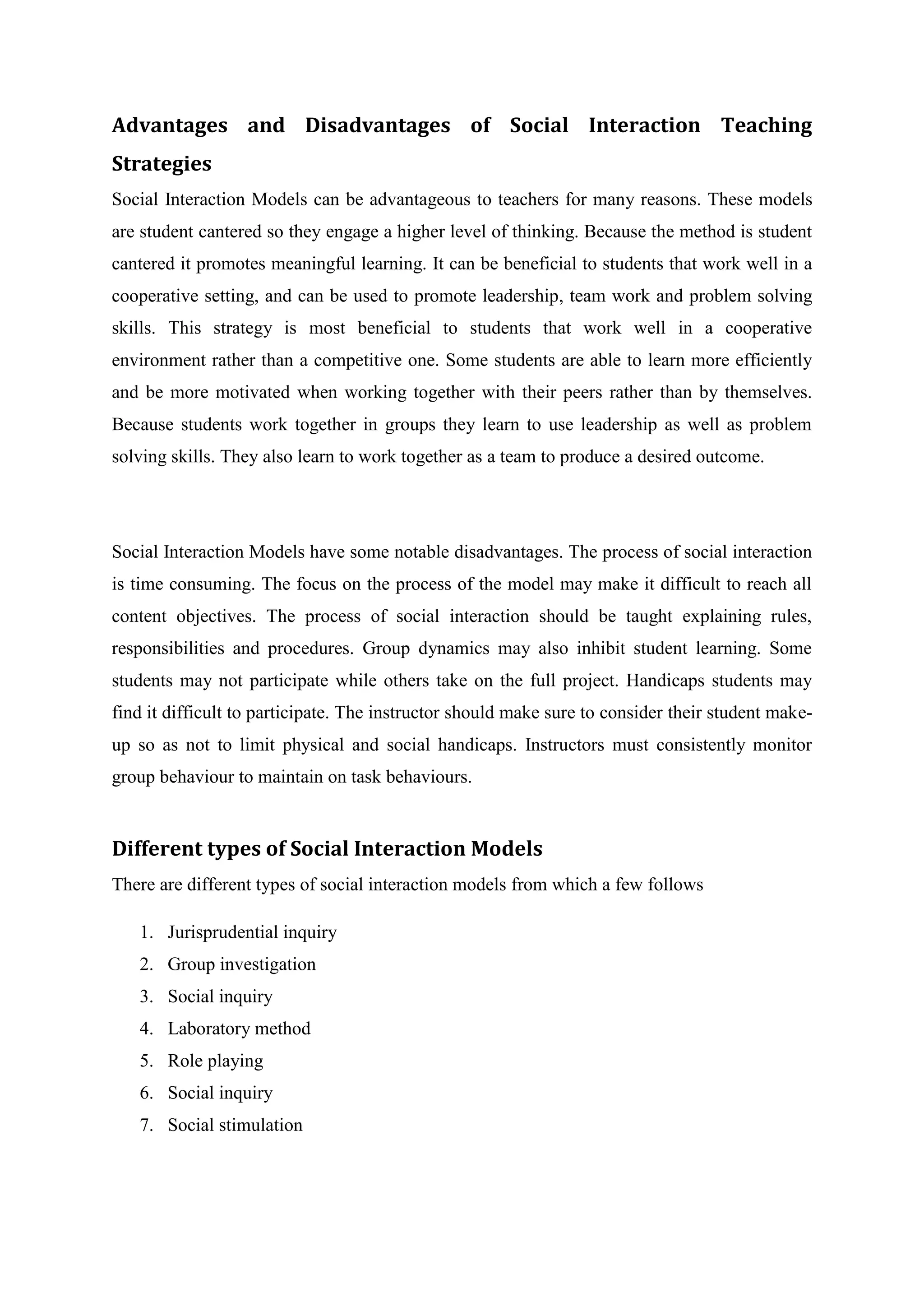 Advantages and Disadvantages of Social Interaction Teaching Strategies

Social Interaction Models can be advantageous to teachers for many reasons. These models are student cantered so they engage a higher level of thinking. Because the method is student cantered it promotes meaningful learning. It can be beneficial to students that work well in a cooperative setting, and can be used to promote leadership, team work and problem solving skills. This strategy is most beneficial to students that work well in a cooperative environment rather than a competitive one. Some students are able to learn more efficiently and be more motivated when working together with their peers rather than by themselves. Because students work together in groups they learn to use leadership as well as problem solving skills. They also learn to work together as a team to produce a desired outcome.

Social Interaction Models have some notable disadvantages. The process of social interaction is time consuming. The focus on the process of the model may make it difficult to reach all content objectives. The process of social interaction should be taught explaining rules, responsibilities and procedures. Group dynamics may also inhibit student learning. Some students may not participate while others take on the full project. Handicaps students may find it difficult to participate. The instructor should make sure to consider their student make-up so as not to limit physical and social handicaps. Instructors must consistently monitor group behaviour to maintain on task behaviours.

Different types of Social Interaction Models

There are different types of social interaction models from which a few follows

1. Jurisprudential inquiry
2. Group investigation
3. Social inquiry
4. Laboratory method
5. Role playing
6. Social inquiry
7. Social stimulation